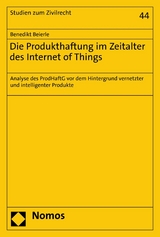 Studien zum Zivilrecht

44

Benedikt Beierle

Die Produkthaftung im Zeitalter des Internet of Things

Analyse des ProdHaftG vor dem Hintergrund vernetzter und intelligenter Produkte

Nomos